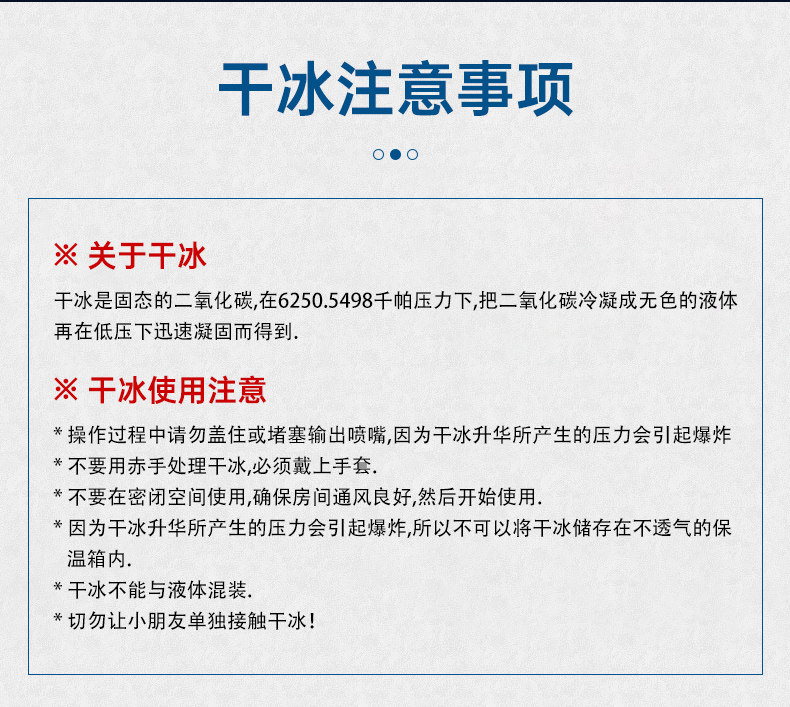 干冰注意事项

※ 关于干冰

干冰是固态的二氧化碳,在6250.5498千帕压力下,把二氧化碳冷凝成无色的液体再在低压下迅速凝固而得到.

※ 干冰使用注意

* 操作过程中请勿盖住或堵塞输出喷嘴,因为干冰升华所产生的压力会引起爆炸
* 不要用赤手处理干冰,必须戴上手套.
* 不要在密闭空间使用,确保房间通风良好,然后开始使用.
* 因为干冰升华所产生的压力会引起爆炸,所以不可以将干冰储存在不透气的保温箱内.
* 干冰不能与液体混装.
* 切勿让小朋友单独接触干冰!